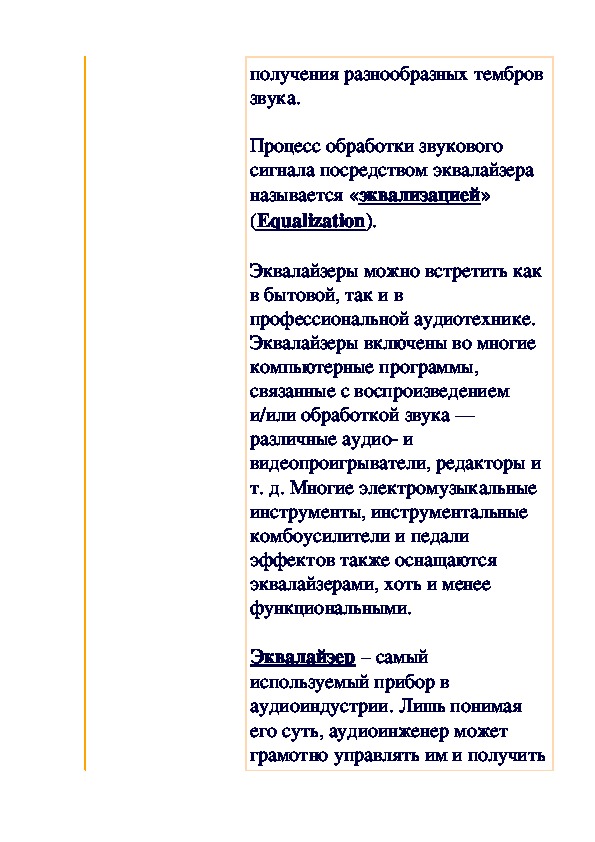 получения разнообразных тембров звука.

Процесс обработки звукового сигнала посредством эквалайзера называется «эквализацией» (Equalization).

Эквалайзеры можно встретить как в бытовой, так и в профессиональной аудиотехнике. Эквалайзеры включены во многие компьютерные программы, связанные с воспроизведением и/или обработкой звука — различные аудио- и видеопроигрыватели, редакторы и т. д. Многие электромузыкальные инструменты, инструментальные комбоусилители и педали эффектов также оснащаются эквалайзерами, хоть и менее функциональными.

Эквалайзер – самый используемый прибор в аудиоиндустрии. Лишь понимая его суть, аудиоинженер может грамотно управлять им и получить